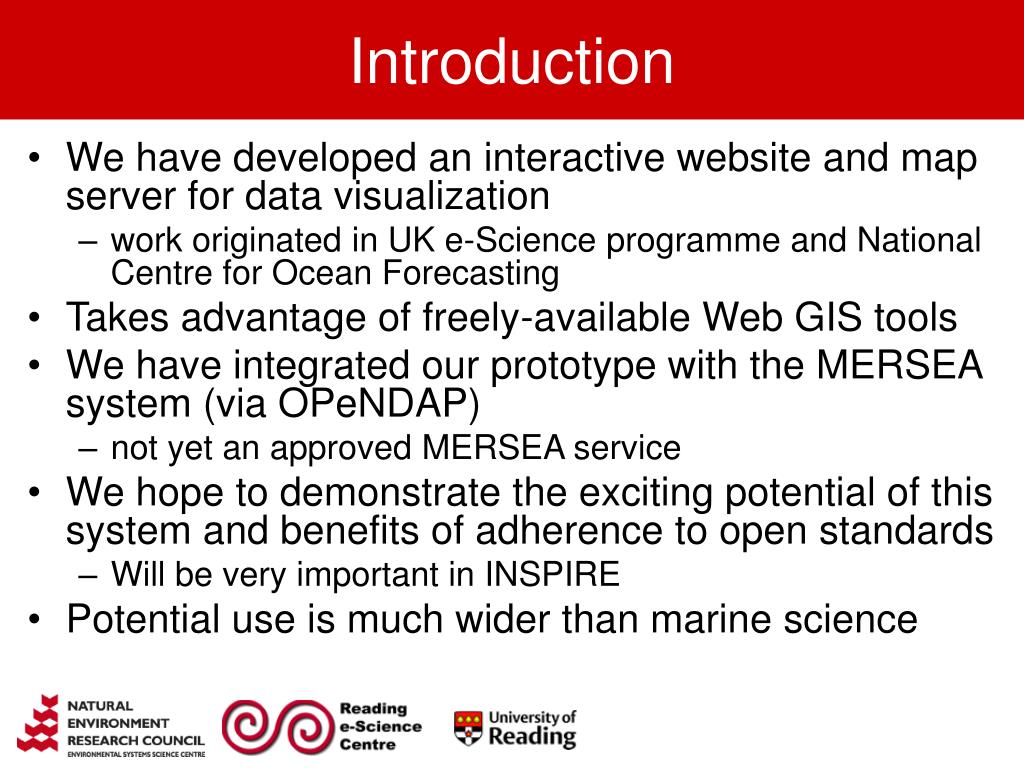 Introduction

• We have developed an interactive website and map server for data visualization
 – work originated in UK e-Science programme and National Centre for Ocean Forecasting
• Takes advantage of freely-available Web GIS tools
• We have integrated our prototype with the MERSEA system (via OPeNDAP)
 – not yet an approved MERSEA service
• We hope to demonstrate the exciting potential of this system and benefits of adherence to open standards
 – Will be very important in INSPIRE
• Potential use is much wider than marine science

NATURAL ENVIRONMENT RESEARCH COUNCIL
ENVIRONMENTAL SYSTEMS SCIENCE CENTRE

Reading e-Science Centre

University of Reading